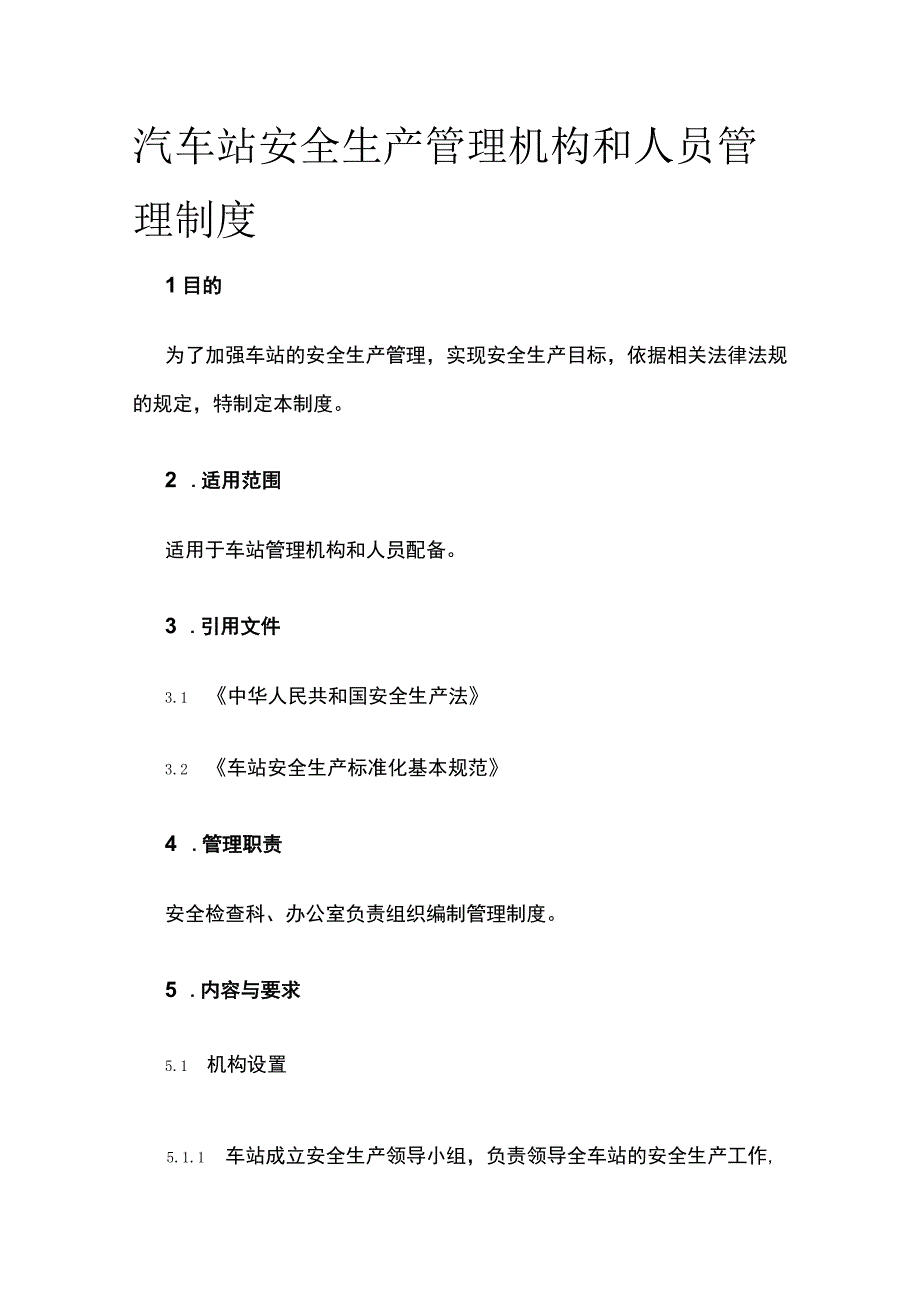 汽车站安全生产管理机构和人员管理制度

1 目的

为了加强车站的安全生产管理，实现安全生产目标，依据相关法律法规的规定，特制定本制度。

2 .适用范围

适用于车站管理机构和人员配备。

3 .引用文件

3.1 《中华人民共和国安全生产法》

3.2 《车站安全生产标准化基本规范》

4 .管理职责

安全检查科、办公室负责组织编制管理制度。

5 .内容与要求

5.1 机构设置

5.1.1 车站成立安全生产领导小组，负责领导全车站的安全生产工作,